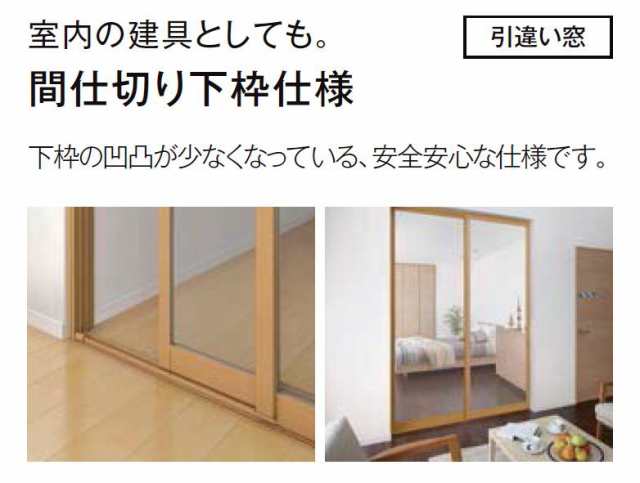 室内の建具としても。

引違い窓

間仕切り下枠仕様

下枠の凹凸が少なくなっている、安全安心な仕様です。